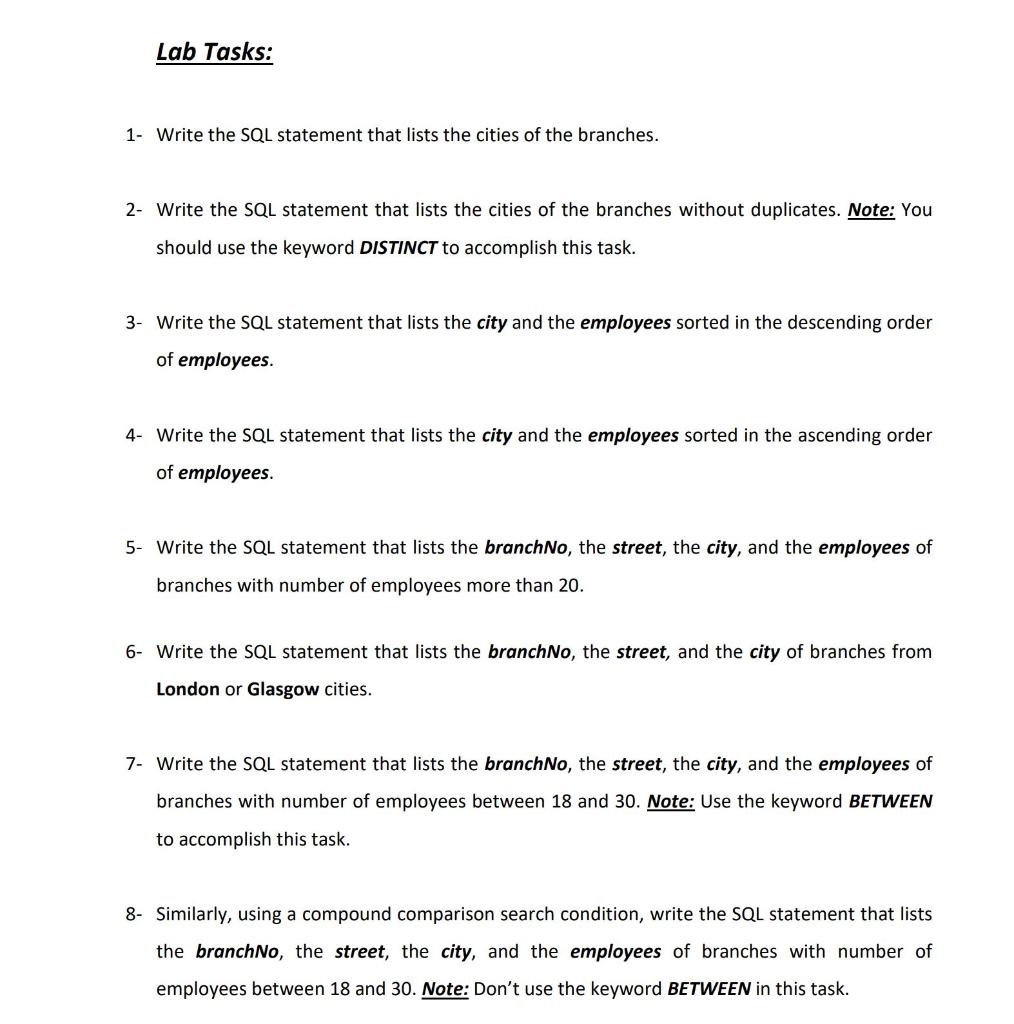 Lab Tasks:

1- Write the SQL statement that lists the cities of the branches.

2- Write the SQL statement that lists the cities of the branches without duplicates. Note: You should use the keyword DISTINCT to accomplish this task.

3- Write the SQL statement that lists the city and the employees sorted in the descending order of employees.

4- Write the SQL statement that lists the city and the employees sorted in the ascending order of employees.

5- Write the SQL statement that lists the branchNo, the street, the city, and the employees of branches with number of employees more than 20.

6- Write the SQL statement that lists the branchNo, the street, and the city of branches from London or Glasgow cities.

7- Write the SQL statement that lists the branchNo, the street, the city, and the employees of branches with number of employees between 18 and 30. Note: Use the keyword BETWEEN to accomplish this task.

8- Similarly, using a compound comparison search condition, write the SQL statement that lists the branchNo, the street, the city, and the employees of branches with number of employees between 18 and 30. Note: Don't use the keyword BETWEEN in this task.